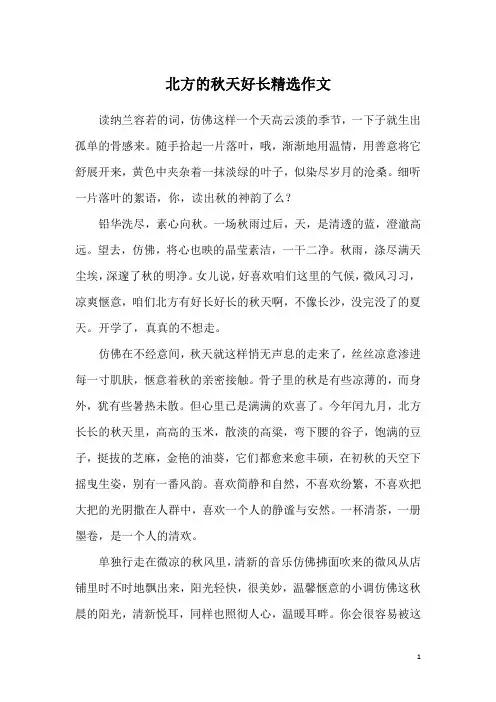 北方的秋天好长精选作文

读纳兰容若的词，仿佛这样一个天高云淡的季节，一下子就生出孤单的骨感来。随手拾起一片落叶，哦，渐渐地用温情，用善意将它舒展开来，黄色中夹杂着一抹淡绿的叶子，似染尽岁月的沧桑。细听一片落叶的絮语，你，读出秋的神韵了么？

铅华洗尽，素心向秋。一场秋雨过后，天，是清透的蓝，澄澈高远。望去，仿佛，将心也映的晶莹素洁，一干二净。秋雨，涤尽满天尘埃，深邃了秋的明净。女儿说，好喜欢咱们这里的气候，微风习习，凉爽惬意，咱们北方有好长好长的秋天啊，不像长沙，没完没了的夏天。开学了，真真的不想走。

仿佛在不经意间，秋天就这样悄无声息的走来了，丝丝凉意渗进每一寸肌肤，惬意着秋的亲密接触。骨子里的秋是有些凉薄的，而身外，犹有些暑热未散。但心里已是满满的欢喜了。今年闰九月，北方长长的秋天里，高高的玉米，散淡的高粱，弯下腰的谷子，饱满的豆子，挺拔的芝麻，金艳的油葵，它们都愈来愈丰硕，在初秋的天空下摇曳生姿，别有一番风韵。喜欢简静和自然，不喜欢纷繁，不喜欢把大把的光阴撒在人群中，喜欢一个人的静谧与安然。一杯清茶，一册墨卷，是一个人的清欢。

单独行走在微凉的秋风里，清新的音乐仿佛拂面吹来的微风从店铺里时不时地飘出来，阳光轻快，很美妙，温馨惬意的小调仿佛这秋晨的阳光，清新悦耳，同样也照彻人心，温暖耳畔。你会很容易被这

1